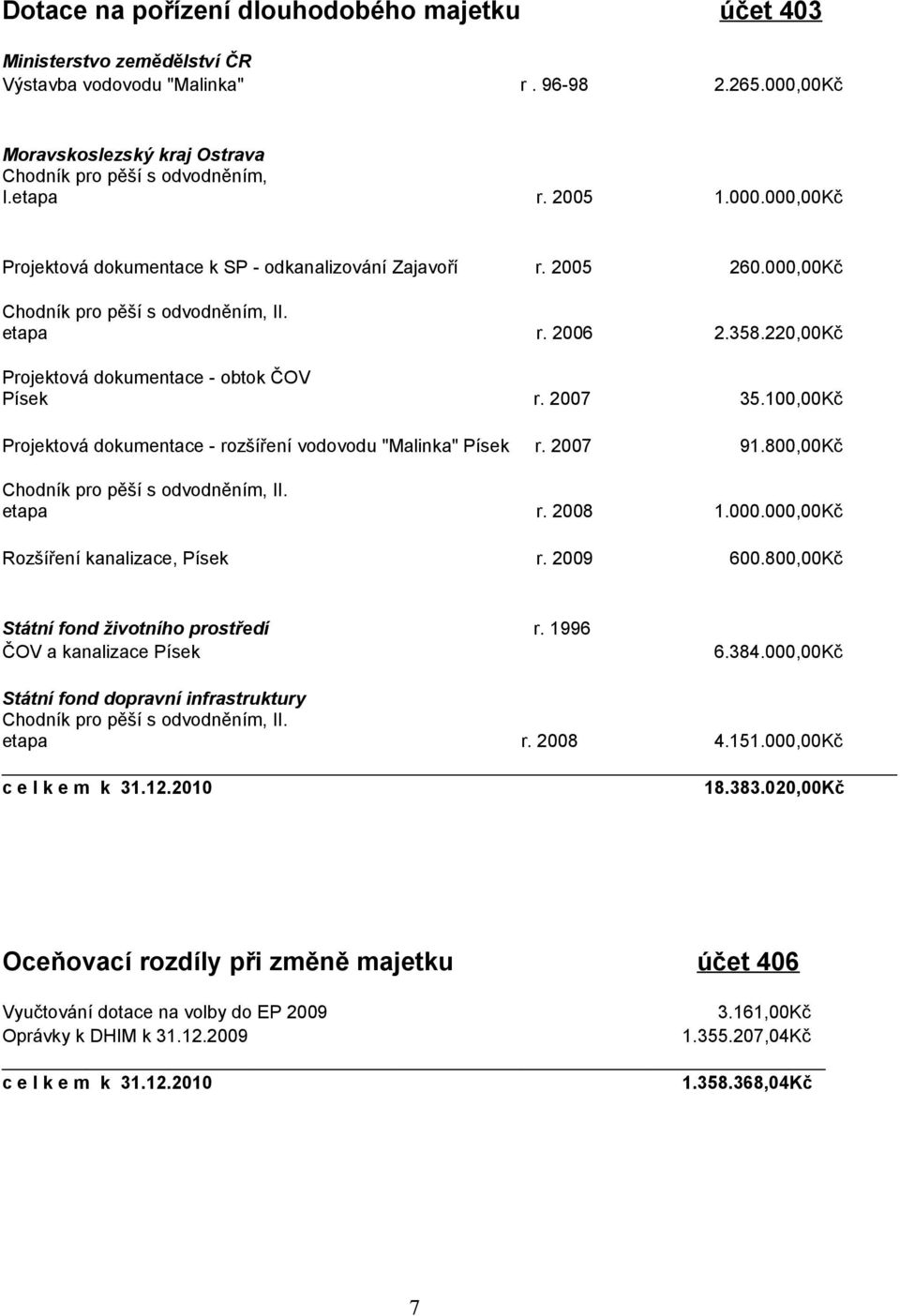 Dotace na pořízení dlouhodobého majetku účet 403

Ministerstvo zemědělství ČR
Výstavba vodovodu "Malinka" r . 96-98 2.265.000,00Kč

Moravskoslezský kraj Ostrava
Chodník pro pěší s odvodněním, I.etapa r. 2005 1.000.000,00Kč

Projektová dokumentace k SP - odkanalizování Zajavoří r. 2005 260.000,00Kč

Chodník pro pěší s odvodněním, II. etapa r. 2006 2.358.220,00Kč

Projektová dokumentace - obtok ČOV Písek r. 2007 35.100,00Kč

Projektová dokumentace - rozšíření vodovodu "Malinka" Písek r. 2007 91.800,00Kč

Chodník pro pěší s odvodněním, II. etapa r. 2008 1.000.000,00Kč

Rozšíření kanalizace, Písek r. 2009 600.800,00Kč

Státní fond životního prostředí r. 1996
ČOV a kanalizace Písek 6.384.000,00Kč

Státní fond dopravní infrastruktury
Chodník pro pěší s odvodněním, II. etapa r. 2008 4.151.000,00Kč

c e l k e m k 31.12.2010 18.383.020,00Kč

Oceňovací rozdíly při změně majetku účet 406

Vyučtování dotace na volby do EP 2009 3.161,00Kč
Oprávky k DHIM k 31.12.2009 1.355.207,04Kč

c e l k e m k 31.12.2010 1.358.368,04Kč

7